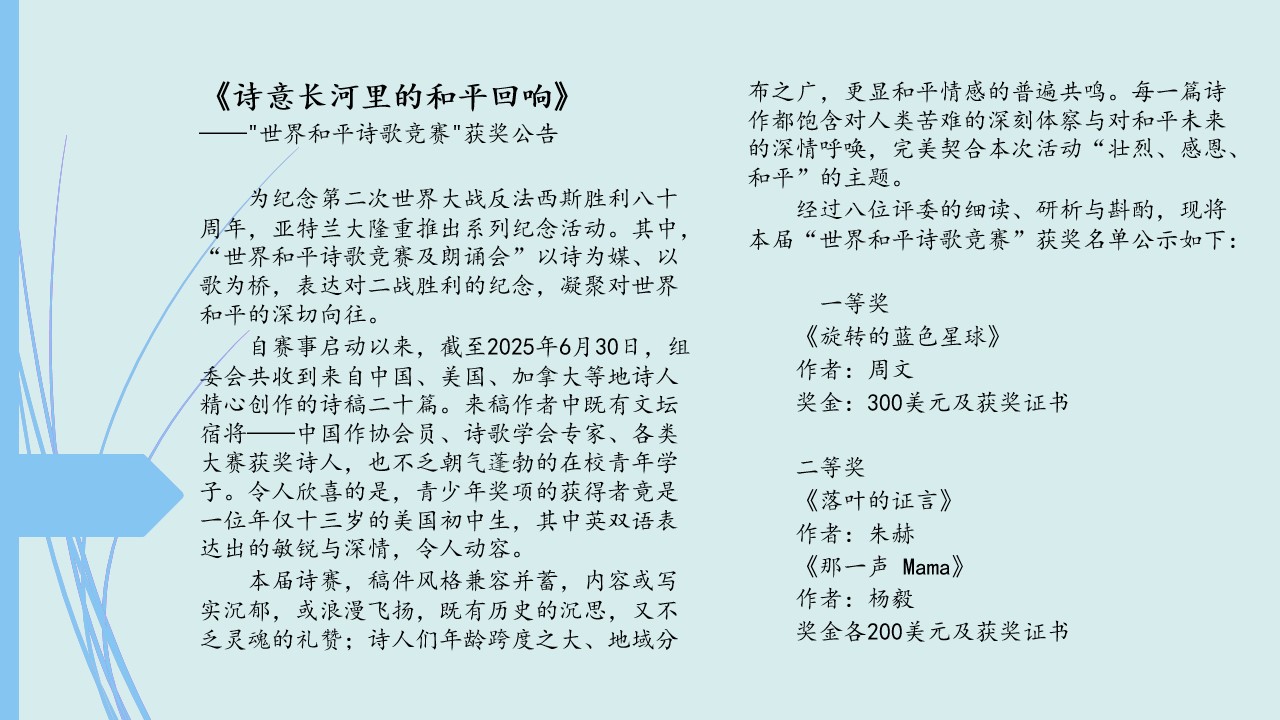 《诗意长河里的和平回响》
——"世界和平诗歌竞赛"获奖公告

为纪念第二次世界大战反法西斯胜利八十周年，亚特兰大隆重推出系列纪念活动。其中，“世界和平诗歌竞赛及朗诵会”以诗为媒、以歌为桥，表达对二战胜利的纪念，凝聚对世界和平的深切向往。

自赛事启动以来，截至2025年6月30日，组委会共收到来自中国、美国、加拿大等地诗人精心创作的诗稿二十篇。来稿作者中既有文坛宿将——中国作协会员、诗歌学会专家、各类大赛获奖诗人，也不乏朝气蓬勃的在校青年学子。令人欣喜的是，青少年奖项的获得者竟是一位年仅十三岁的美国初中生，其中英双语表达出的敏锐与深情，令人动容。

本届诗赛，稿件风格兼容并蓄，内容或写实沉郁，或浪漫飞扬，既有历史的沉思，又不乏灵魂的礼赞；诗人们年龄跨度之大、地域分布之广，更显和平情感的普遍共鸣。每一篇诗作都饱含对人类苦难的深刻体察与对和平未来的深情呼唤，完美契合本次活动“壮烈、感恩、和平”的主题。

经过八位评委的细读、研析与斟酌，现将本届“世界和平诗歌竞赛”获奖名单公示如下：

一等奖
《旋转的蓝色星球》
作者：周文
奖金：300美元及获奖证书

二等奖
《落叶的证言》
作者：朱赫
《那一声 Mama》
作者：杨毅
奖金各200美元及获奖证书